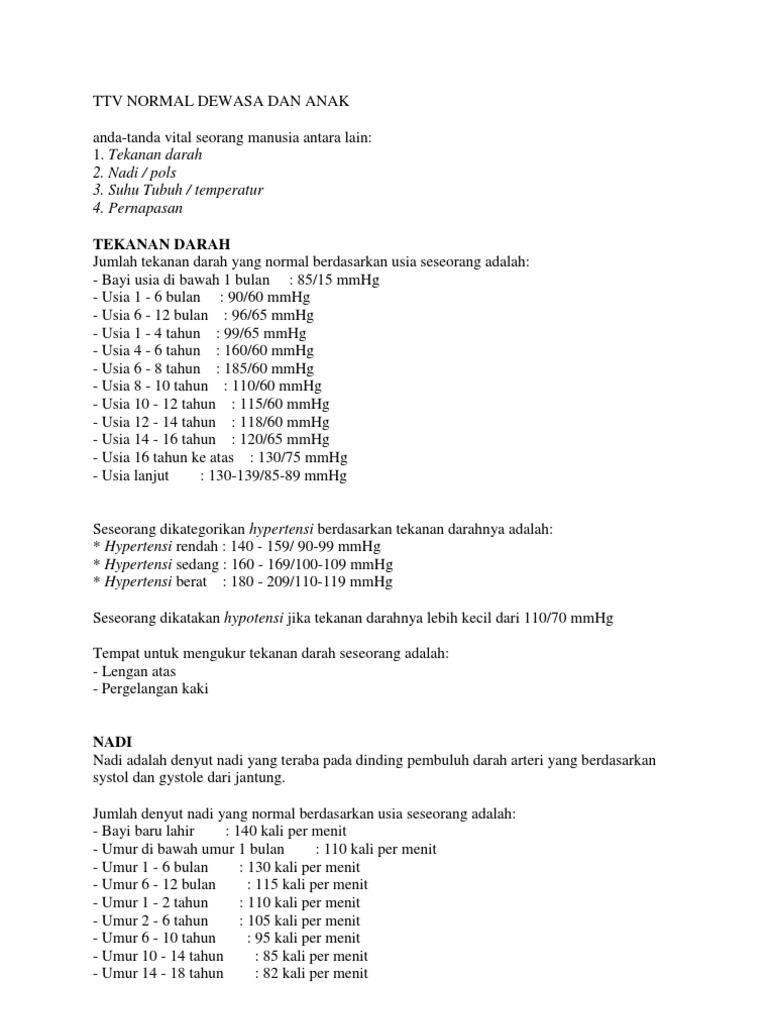 TTV NORMAL DEWASA DAN ANAK

anda-tanda vital seorang manusia antara lain:
1. Tekanan darah
2. Nadi / pols
3. Suhu Tubuh / temperatur
4. Pernapasan

TEKANAN DARAH
Jumlah tekanan darah yang normal berdasarkan usia seseorang adalah:
- Bayi usia di bawah 1 bulan : 85/15 mmHg
- Usia 1 - 6 bulan : 90/60 mmHg
- Usia 6 - 12 bulan : 96/65 mmHg
- Usia 1 - 4 tahun : 99/65 mmHg
- Usia 4 - 6 tahun : 160/60 mmHg
- Usia 6 - 8 tahun : 185/60 mmHg
- Usia 8 - 10 tahun : 110/60 mmHg
- Usia 10 - 12 tahun : 115/60 mmHg
- Usia 12 - 14 tahun : 118/60 mmHg
- Usia 14 - 16 tahun : 120/65 mmHg
- Usia 16 tahun ke atas : 130/75 mmHg
- Usia lanjut : 130-139/85-89 mmHg

Seseorang dikategorikan hypertensi berdasarkan tekanan darahnya adalah:
* Hypertensi rendah : 140 - 159/ 90-99 mmHg
* Hypertensi sedang : 160 - 169/100-109 mmHg
* Hypertensi berat : 180 - 209/110-119 mmHg

Seseorang dikatakan hypotensi jika tekanan darahnya lebih kecil dari 110/70 mmHg

Tempat untuk mengukur tekanan darah seseorang adalah:
- Lengan atas
- Pergelangan kaki

NADI
Nadi adalah denyut nadi yang teraba pada dinding pembuluh darah arteri yang berdasarkan systol dan gystole dari jantung.

Jumlah denyut nadi yang normal berdasarkan usia seseorang adalah:
- Bayi baru lahir : 140 kali per menit
- Umur di bawah umur 1 bulan : 110 kali per menit
- Umur 1 - 6 bulan : 130 kali per menit
- Umur 6 - 12 bulan : 115 kali per menit
- Umur 1 - 2 tahun : 110 kali per menit
- Umur 2 - 6 tahun : 105 kali per menit
- Umur 6 - 10 tahun : 95 kali per menit
- Umur 10 - 14 tahun : 85 kali per menit
- Umur 14 - 18 tahun : 82 kali per menit